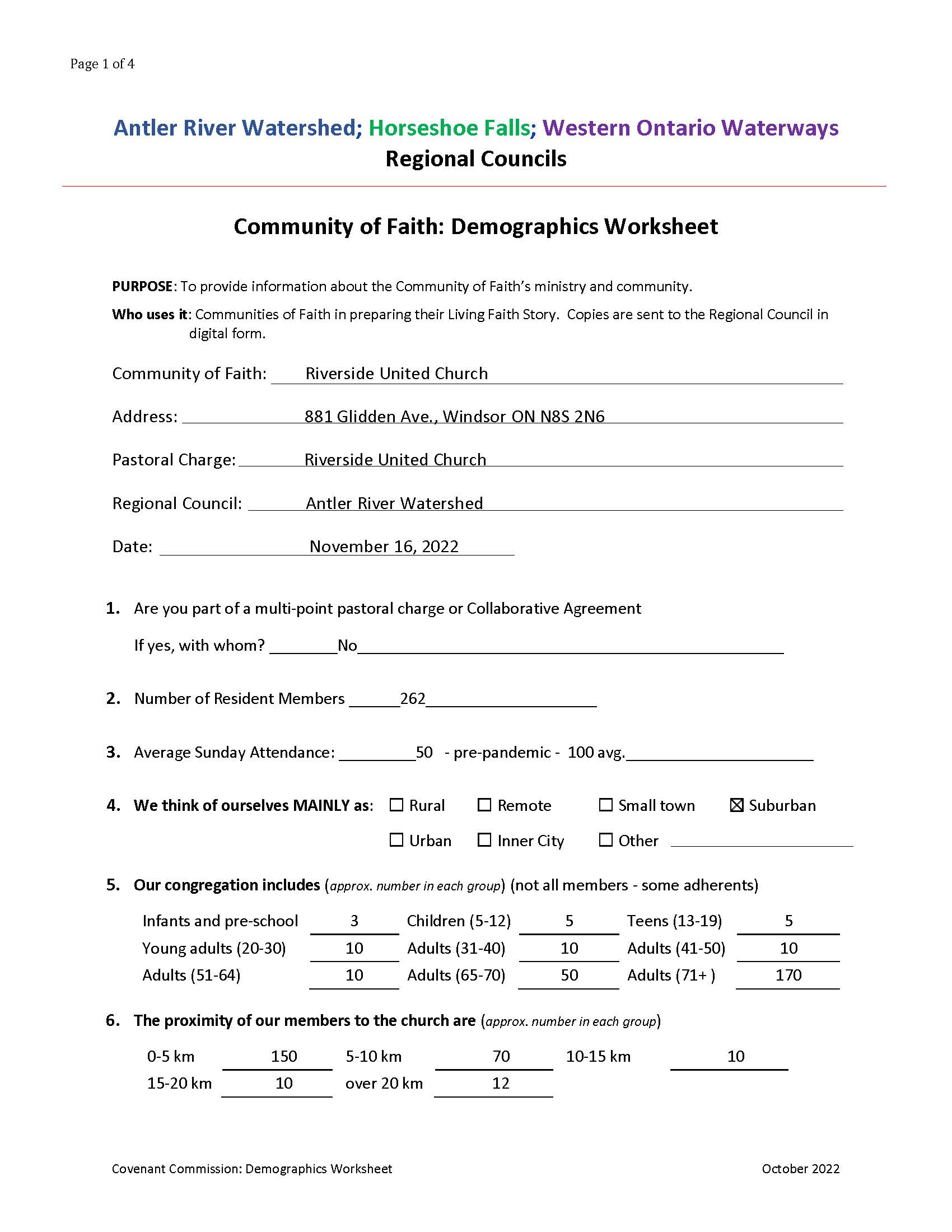 Page 1 of 4

Antler River Watershed; Horseshoe Falls; Western Ontario Waterways
Regional Councils

Community of Faith: Demographics Worksheet

PURPOSE: To provide information about the Community of Faith's ministry and community.

Who uses it: Communities of Faith in preparing their Living Faith Story. Copies are sent to the Regional Council in digital form.

Community of Faith: Riverside United Church

Address: 881 Glidden Ave., Windsor ON N8S 2N6

Pastoral Charge: Riverside United Church

Regional Council: Antler River Watershed

Date: November 16, 2022

1. Are you part of a multi-point pastoral charge or Collaborative Agreement

If yes, with whom? No

2. Number of Resident Members 262

3. Average Sunday Attendance: 50 - pre-pandemic - 100 avg.

4. We think of ourselves MAINLY as: ☐ Rural ☐ Remote ☐ Small town ☒ Suburban ☐ Urban ☐ Inner City ☐ Other

5. Our congregation includes (approx. number in each group) (not all members - some adherents)

| Infants and pre-school | 3 | Children (5-12) | 5 | Teens (13-19) | 5 |
|---|---|---|---|---|---|
| Young adults (20-30) | 10 | Adults (31-40) | 10 | Adults (41-50) | 10 |
| Adults (51-64) | 10 | Adults (65-70) | 50 | Adults (71+ ) | 170 |

6. The proximity of our members to the church are (approx. number in each group)

| 0-5 km | 150 | 5-10 km | 70 | 10-15 km | 10 |
|---|---|---|---|---|---|
| 15-20 km | 10 | over 20 km | 12 | | |

Covenant Commission: Demographics Worksheet

October 2022